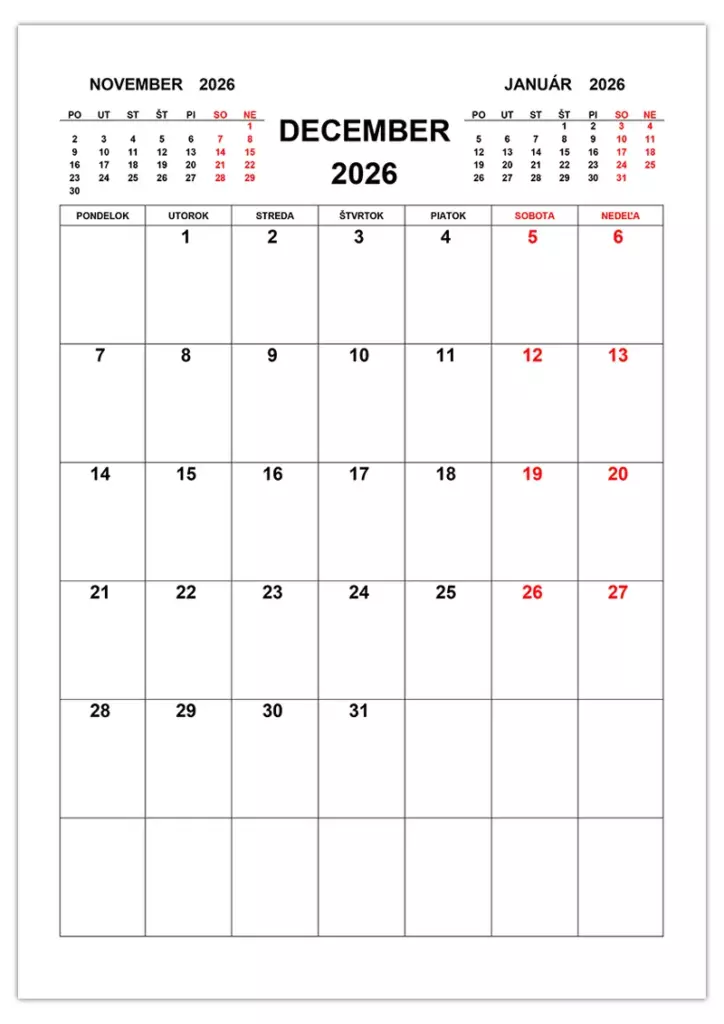 NOVEMBER 2026

| PO | UT | ST | ŠT | PI | SO | NE |
|---|---|---|---|---|---|---|
| | | | | | | 1 |
| 2 | 3 | 4 | 5 | 6 | 7 | 8 |
| 9 | 10 | 11 | 12 | 13 | 14 | 15 |
| 16 | 17 | 18 | 19 | 20 | 21 | 22 |
| 23 | 24 | 25 | 26 | 27 | 28 | 29 |
| 30 | | | | | | |

DECEMBER
2026

JANUÁR 2026

| PO | UT | ST | ŠT | PI | SO | NE |
|---|---|---|---|---|---|---|
| | | | 1 | 2 | 3 | 4 |
| 5 | 6 | 7 | 8 | 9 | 10 | 11 |
| 12 | 13 | 14 | 15 | 16 | 17 | 18 |
| 19 | 20 | 21 | 22 | 23 | 24 | 25 |
| 26 | 27 | 28 | 29 | 30 | 31 | |

| PONDELOK | UTOROK | STREDA | ŠTVRTOK | PIATOK | SOBOTA | NEDEĽA |
|---|---|---|---|---|---|---|
| | 1 | 2 | 3 | 4 | 5 | 6 |
| 7 | 8 | 9 | 10 | 11 | 12 | 13 |
| 14 | 15 | 16 | 17 | 18 | 19 | 20 |
| 21 | 22 | 23 | 24 | 25 | 26 | 27 |
| 28 | 29 | 30 | 31 | | | |
| | | | | | | |